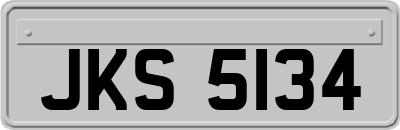 JKS 5134